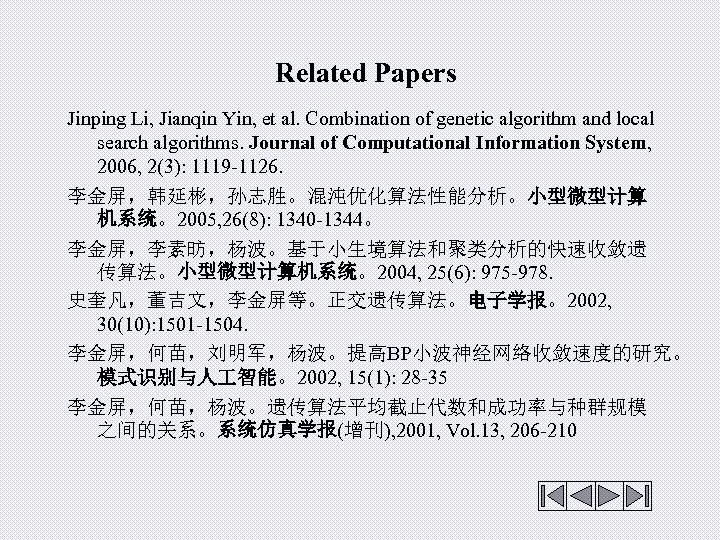 Related Papers

Jinping Li, Jianqin Yin, et al. Combination of genetic algorithm and local search algorithms. Journal of Computational Information System, 2006, 2(3): 1119-1126.

李金屏，韩延彬，孙志胜。混沌优化算法性能分析。小型微型计算机系统。2005,26(8): 1340-1344。

李金屏，李素昉，杨波。基于小生境算法和聚类分析的快速收敛遗传算法。小型微型计算机系统。2004, 25(6): 975-978.

史奎凡，董吉文，李金屏等。正交遗传算法。电子学报。2002, 30(10):1501-1504.

李金屏，何苗，刘明军，杨波。提高BP小波神经网络收敛速度的研究。模式识别与人工智能。2002, 15(1): 28-35

李金屏，何苗，杨波。遗传算法平均截止代数和成功率与种群规模之间的关系。系统仿真学报(增刊),2001, Vol.13, 206-210